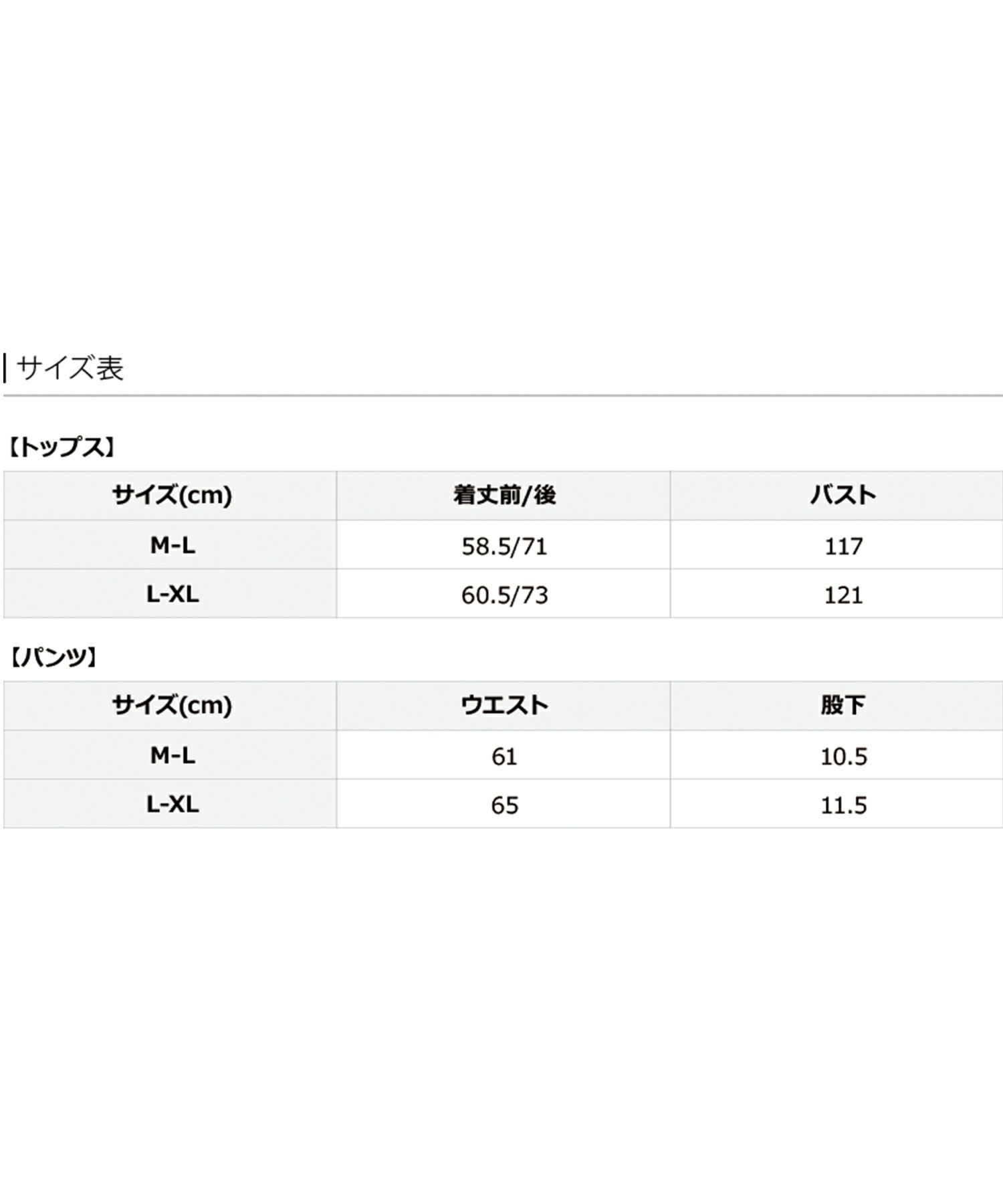 サイズ表

【トップス】

| サイズ(cm) | 着丈前/後 | バスト |
|---|---|---|
| M-L | 58.5/71 | 117 |
| L-XL | 60.5/73 | 121 |

【パンツ】

| サイズ(cm) | ウエスト | 股下 |
|---|---|---|
| M-L | 61 | 10.5 |
| L-XL | 65 | 11.5 |